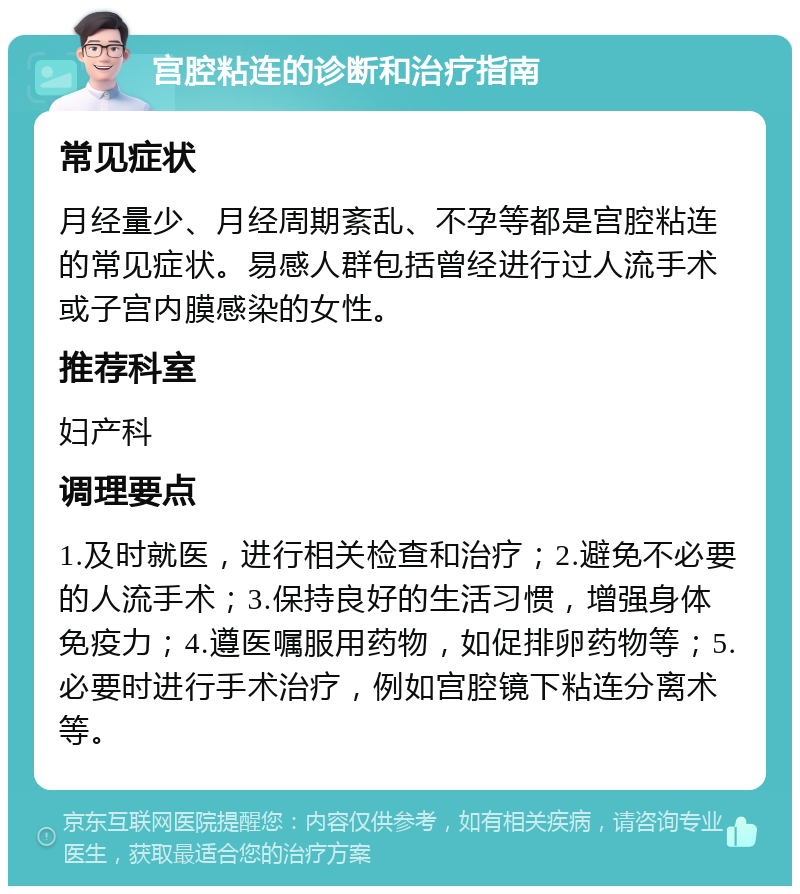 宫腔粘连的诊断和治疗指南

常见症状

月经量少、月经周期紊乱、不孕等都是宫腔粘连的常见症状。易感人群包括曾经进行过人流手术或子宫内膜感染的女性。

推荐科室

妇产科

调理要点

1.及时就医，进行相关检查和治疗；2.避免不必要的人流手术；3.保持良好的生活习惯，增强身体免疫力；4.遵医嘱服用药物，如促排卵药物等；5.必要时进行手术治疗，例如宫腔镜下粘连分离术等。

京东互联网医院提醒您：内容仅供参考，如有相关疾病，请咨询专业医生，获取最适合您的治疗方案